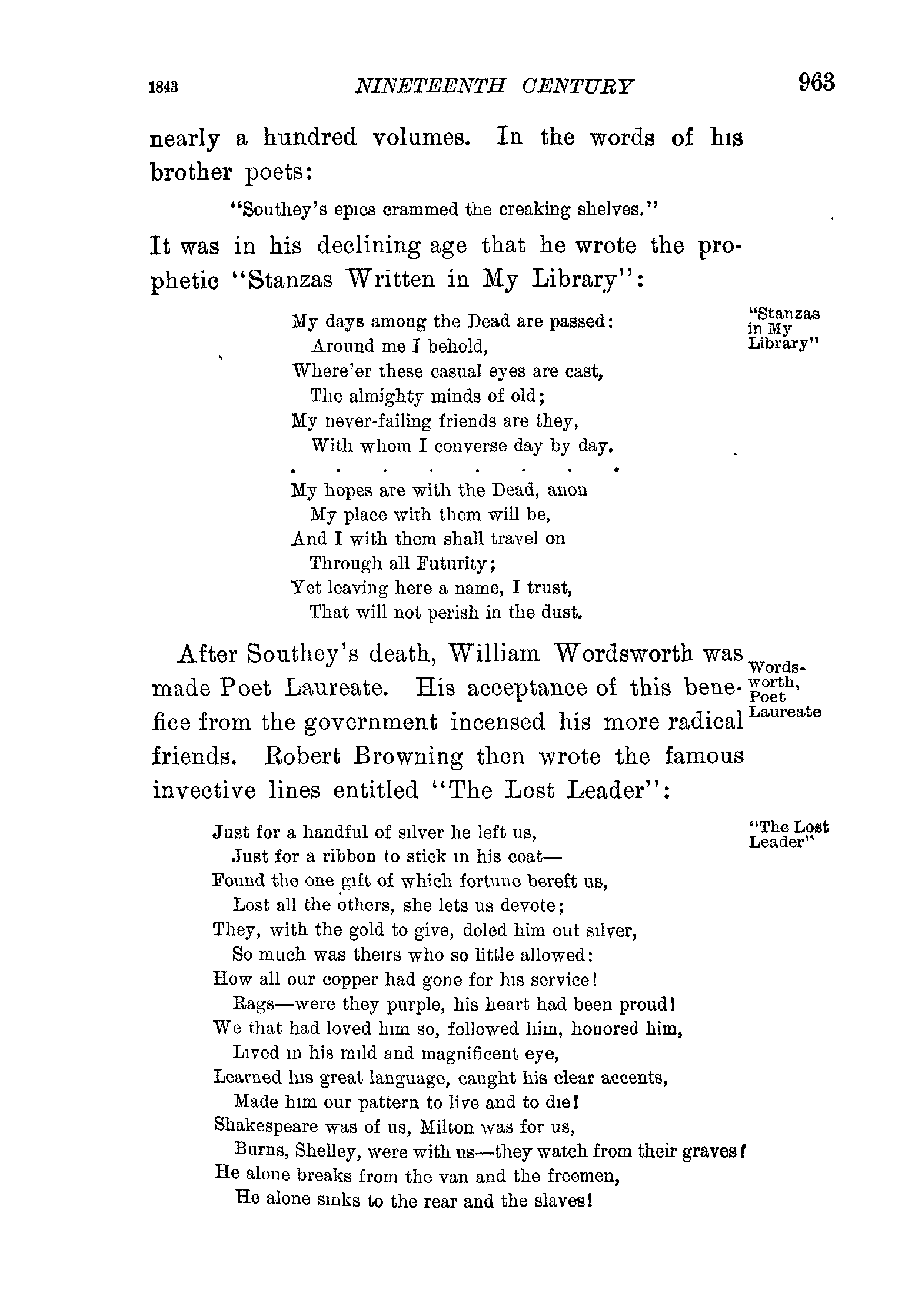 1843 NINETEENTH CENTURY 963

nearly a hundred volumes. In the words of his brother poets:

"Southey's epics crammed the creaking shelves."

It was in his declining age that he wrote the prophetic "Stanzas Written in My Library":

"Stanzas in My Library"

My days among the Dead are passed:
Around me I behold,
Where'er these casual eyes are cast,
The almighty minds of old;
My never-failing friends are they,
With whom I converse day by day.
. . . . . . . .
My hopes are with the Dead, anon
My place with them will be,
And I with them shall travel on
Through all Futurity;
Yet leaving here a name, I trust,
That will not perish in the dust.

After Southey's death, William Wordsworth was made Poet Laureate. His acceptance of this benefice from the government incensed his more radical friends. Robert Browning then wrote the famous invective lines entitled "The Lost Leader":

Wordsworth, Poet Laureate

"The Lost Leader"

Just for a handful of silver he left us,
Just for a ribbon to stick in his coat—
Found the one gift of which fortune bereft us,
Lost all the others, she lets us devote;
They, with the gold to give, doled him out silver,
So much was theirs who so little allowed:
How all our copper had gone for his service!
Rags—were they purple, his heart had been proud!
We that had loved him so, followed him, honored him,
Lived in his mild and magnificent eye,
Learned his great language, caught his clear accents,
Made him our pattern to live and to die!
Shakespeare was of us, Milton was for us,
Burns, Shelley, were with us—they watch from their graves!
He alone breaks from the van and the freemen,
He alone sinks to the rear and the slaves!